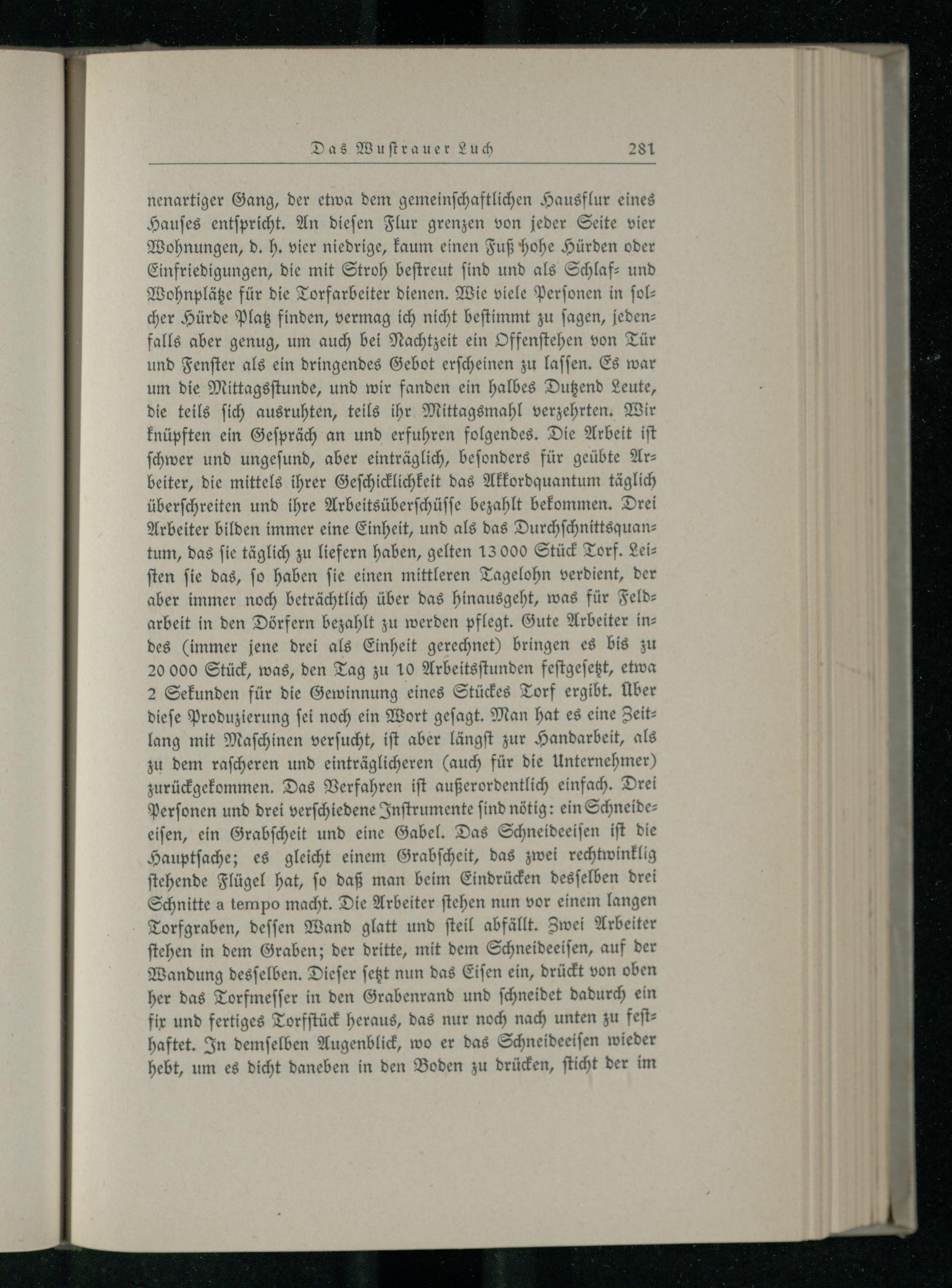 Das Wustrauer Luch 281

nenartiger Gang, der etwa dem gemeinschaftlichen Hausflur eines Hauses entspricht. An diesen Flur grenzen von jeder Seite vier Wohnungen, d. h. vier niedrige, kaum einen Fuß hohe Hürden oder Einfriedigungen, die mit Stroh bestreut sind und als Schlaf- und Wohnplätze für die Torfarbeiter dienen. Wie viele Personen in solcher Hürde Platz finden, vermag ich nicht bestimmt zu sagen, jedenfalls aber genug, um auch bei Nachtzeit ein Offenstehen von Tür und Fenster als ein dringendes Gebot erscheinen zu lassen. Es war um die Mittagsstunde, und wir fanden ein halbes Dutzend Leute, die teils sich ausruhten, teils ihr Mittagsmahl verzehrten. Wir knüpften ein Gespräch an und erfuhren folgendes. Die Arbeit ist schwer und ungesund, aber einträglich, besonders für geübte Arbeiter, die mittels ihrer Geschicklichkeit das Akkordquantum täglich überschreiten und ihre Arbeitsüberschüsse bezahlt bekommen. Drei Arbeiter bilden immer eine Einheit, und als das Durchschnittsquantum, das sie täglich zu liefern haben, gelten 13 000 Stück Torf. Leisten sie das, so haben sie einen mittleren Tagelohn verdient, der aber immer noch beträchtlich über das hinausgeht, was für Feldarbeit in den Dörfern bezahlt zu werden pflegt. Gute Arbeiter indes (immer jene drei als Einheit gerechnet) bringen es bis zu 20 000 Stück, was, den Tag zu 10 Arbeitsstunden festgesetzt, etwa 2 Sekunden für die Gewinnung eines Stückes Torf ergibt. Über diese Produzierung sei noch ein Wort gesagt. Man hat es eine Zeitlang mit Maschinen versucht, ist aber längst zur Handarbeit, als zu dem rascheren und einträglicheren (auch für die Unternehmer) zurückgekommen. Das Verfahren ist außerordentlich einfach. Drei Personen und drei verschiedene Instrumente sind nötig: ein Schneideeisen, ein Grabscheit und eine Gabel. Das Schneideeisen ist die Hauptsache; es gleicht einem Grabscheit, das zwei rechtwinklig stehende Flügel hat, so daß man beim Eindrücken desselben drei Schnitte a tempo macht. Die Arbeiter stehen nun vor einem langen Torfgraben, dessen Wand glatt und steil abfällt. Zwei Arbeiter stehen in dem Graben; der dritte, mit dem Schneideeisen, auf der Wandung desselben. Dieser setzt nun das Eisen ein, drückt von oben her das Torfmesser in den Grabenrand und schneidet dadurch ein fix und fertiges Torfstück heraus, das nur noch nach unten zu festhaftet. In demselben Augenblick, wo er das Schneideeisen wieder hebt, um es dicht daneben in den Boden zu drücken, sticht der im